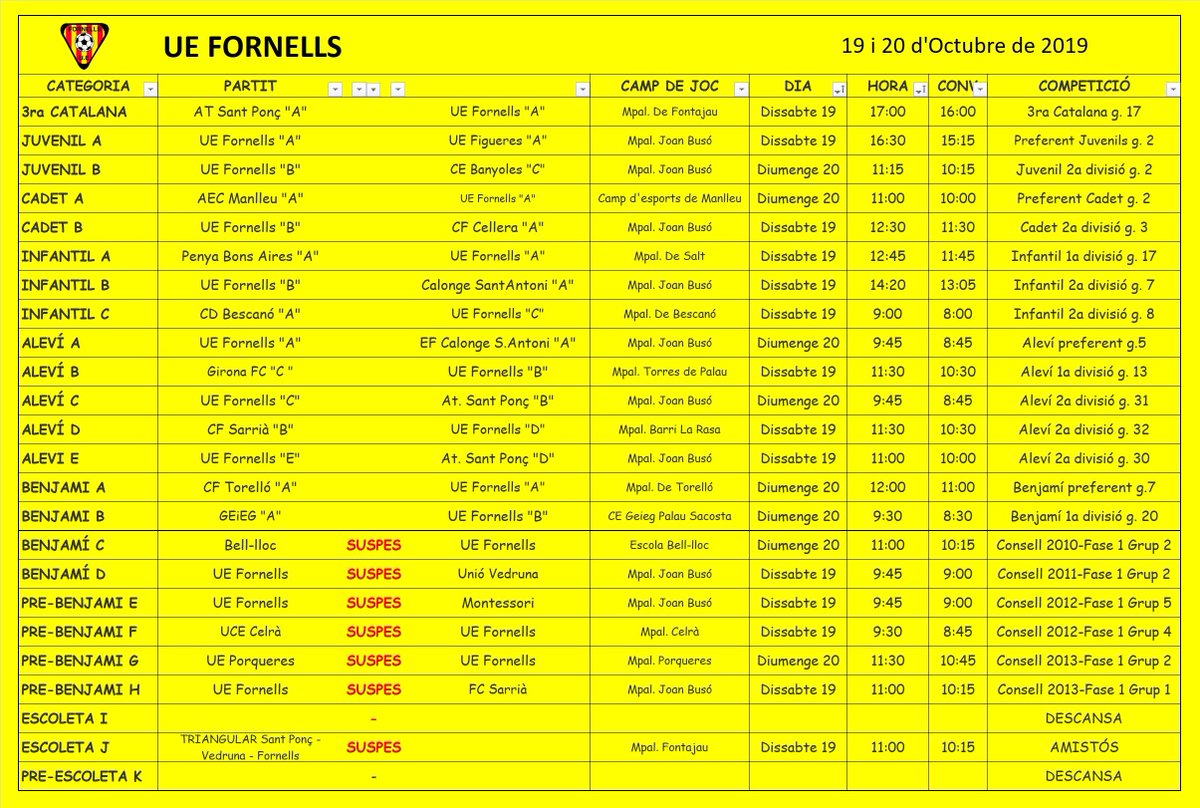 UE FORNELLS

19 i 20 d'Octubre de 2019

| CATEGORIA | PARTIT | | | CAMP DE JOC | DIA | HORA | CONV | COMPETICIÓ |
|---|---|---|---|---|---|---|---|---|
| 3ra CATALANA | AT Sant Ponç "A" | | UE Fornells "A" | Mpal. De Fontajau | Dissabte 19 | 17:00 | 16:00 | 3ra Catalana g. 17 |
| JUVENIL A | UE Fornells "A" | | UE Figueres "A" | Mpal. Joan Busó | Dissabte 19 | 16:30 | 15:15 | Preferent Juvenils g. 2 |
| JUVENIL B | UE Fornells "B" | | CE Banyoles "C" | Mpal. Joan Busó | Diumenge 20 | 11:15 | 10:15 | Juvenil 2a divisió g. 2 |
| CADET A | AEC Manlleu "A" | | UE Fornells "A" | Camp d'esports de Manlleu | Diumenge 20 | 11:00 | 10:00 | Preferent Cadet g. 2 |
| CADET B | UE Fornells "B" | | CF Cellera "A" | Mpal. Joan Busó | Dissabte 19 | 12:30 | 11:30 | Cadet 2a divisió g. 3 |
| INFANTIL A | Penya Bons Aires "A" | | UE Fornells "A" | Mpal. De Salt | Dissabte 19 | 12:45 | 11:45 | Infantil 1a divisió g. 17 |
| INFANTIL B | UE Fornells "B" | | Calonge SantAntoni "A" | Mpal. Joan Busó | Dissabte 19 | 14:20 | 13:05 | Infantil 2a divisió g. 7 |
| INFANTIL C | CD Bescanó "A" | | UE Fornells "C" | Mpal. De Bescanó | Dissabte 19 | 9:00 | 8:00 | Infantil 2a divisió g. 8 |
| ALEVÍ A | UE Fornells "A" | | EF Calonge S.Antoni "A" | Mpal. Joan Busó | Diumenge 20 | 9:45 | 8:45 | Aleví preferent g.5 |
| ALEVÍ B | Girona FC "C " | | UE Fornells "B" | Mpal. Torres de Palau | Dissabte 19 | 11:30 | 10:30 | Aleví 1a divisió g. 13 |
| ALEVÍ C | UE Fornells "C" | | At. Sant Ponç "B" | Mpal. Joan Busó | Diumenge 20 | 9:45 | 8:45 | Aleví 2a divisió g. 31 |
| ALEVÍ D | CF Sarrià "B" | | UE Fornells "D" | Mpal. Barri La Rasa | Dissabte 19 | 11:30 | 10:30 | Aleví 2a divisió g. 32 |
| ALEVI E | UE Fornells "E" | | At. Sant Ponç "D" | Mpal. Joan Busó | Dissabte 19 | 11:00 | 10:00 | Aleví 2a divisió g. 30 |
| BENJAMI A | CF Torelló "A" | | UE Fornells "A" | Mpal. De Torelló | Diumenge 20 | 12:00 | 11:00 | Benjamí preferent g.7 |
| BENJAMI B | GEiEG "A" | | UE Fornells "B" | CE Geieg Palau Sacosta | Diumenge 20 | 9:30 | 8:30 | Benjamí 1a divisió g. 20 |
| BENJAMÍ C | Bell-lloc | SUSPES | UE Fornells | Escola Bell-lloc | Diumenge 20 | 11:00 | 10:15 | Consell 2010-Fase 1 Grup 2 |
| BENJAMÍ D | UE Fornells | SUSPES | Unió Vedruna | Mpal. Joan Busó | Dissabte 19 | 9:45 | 9:00 | Consell 2011-Fase 1 Grup 2 |
| PRE-BENJAMI E | UE Fornells | SUSPES | Montessori | Mpal. Joan Busó | Dissabte 19 | 9:45 | 9:00 | Consell 2012-Fase 1 Grup 5 |
| PRE-BENJAMI F | UCE Celrà | SUSPES | UE Fornells | Mpal. Celrà | Dissabte 19 | 9:30 | 8:45 | Consell 2012-Fase 1 Grup 4 |
| PRE-BENJAMI G | UE Porqueres | SUSPES | UE Fornells | Mpal. Porqueres | Diumenge 20 | 11:30 | 10:45 | Consell 2013-Fase 1 Grup 2 |
| PRE-BENJAMI H | UE Fornells | SUSPES | FC Sarrià | Mpal. Joan Busó | Dissabte 19 | 11:00 | 10:15 | Consell 2013-Fase 1 Grup 1 |
| ESCOLETA I | | - | | | | | | DESCANSA |
| ESCOLETA J | TRIANGULAR Sant Ponç - Vedruna - Fornells | SUSPES | | Mpal. Fontajau | Dissabte 19 | 11:00 | 10:15 | AMISTÓS |
| PRE-ESCOLETA K | | - | | | | | | DESCANSA |